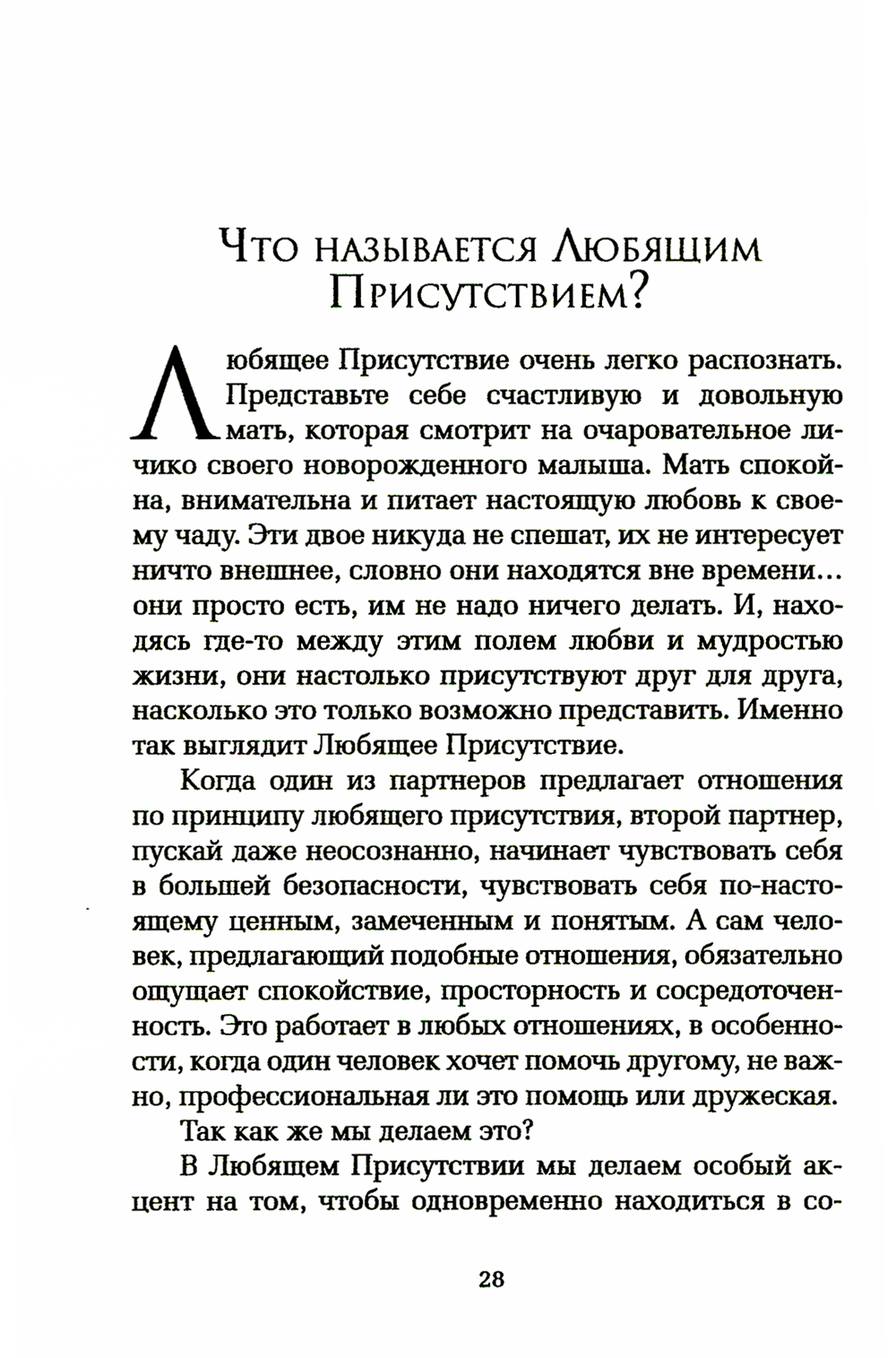 Что называется Любящим Присутствием?

Любящее Присутствие очень легко распознать. Представьте себе счастливую и довольную мать, которая смотрит на очаровательное личико своего новорожденного малыша. Мать спокойна, внимательна и питает настоящую любовь к своему чаду. Эти двое никуда не спешат, их не интересует ничто внешнее, словно они находятся вне времени… они просто есть, им не надо ничего делать. И, находясь где-то между этим полем любви и мудростью жизни, они настолько присутствуют друг для друга, насколько это только возможно представить. Именно так выглядит Любящее Присутствие.

Когда один из партнеров предлагает отношения по принципу любящего присутствия, второй партнер, пускай даже неосознанно, начинает чувствовать себя в большей безопасности, чувствовать себя по-настоящему ценным, замеченным и понятым. А сам человек, предлагающий подобные отношения, обязательно ощущает спокойствие, просторность и сосредоточенность. Это работает в любых отношениях, в особенности, когда один человек хочет помочь другому, не важно, профессиональная ли это помощь или дружеская.

Так как же мы делаем это?

В Любящем Присутствии мы делаем особый акцент на том, чтобы одновременно находиться в со-

28